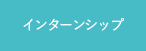 インターンシップ